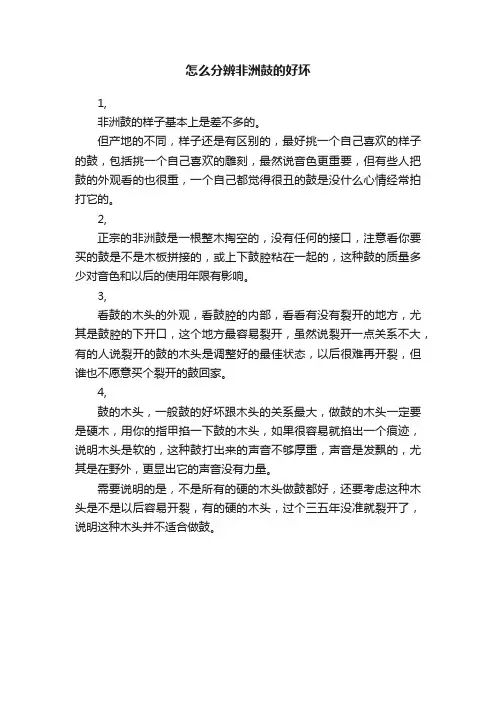 怎么分辨非洲鼓的好坏

1,

非洲鼓的样子基本上是差不多的。

但产地的不同，样子还是有区别的，最好挑一个自己喜欢的样子的鼓，包括挑一个自己喜欢的雕刻，虽然说音色更重要，但有些人把鼓的外观看的也很重，一个自己都觉得很丑的鼓是没什么心情经常拍打它的。

2,

正宗的非洲鼓是一根整木掏空的，没有任何的接口，注意看你要买的鼓是不是木板拼接的，或上下鼓腔粘在一起的，这种鼓的质量多少对音色和以后的使用年限有影响。

3,

看鼓的木头的外观，看鼓腔的内部，看看有没有裂开的地方，尤其是鼓腔的下开口，这个地方最容易裂开，虽然说裂开一点关系不大，有的人说裂开的鼓的木头是调整好的最佳状态，以后很难再开裂，但谁也不愿意买个裂开的鼓回家。

4,

鼓的木头，一般鼓的好坏跟木头的关系最大，做鼓的木头一定要是硬木，用你的指甲掐一下鼓的木头，如果很容易就掐出一个痕迹，说明木头是软的，这种鼓打出来的声音不够厚重，声音是发飘的，尤其是在野外，更显出它的声音没有力量。

需要说明的是，不是所有的硬的木头做鼓都好，还要考虑这种木头是不是以后容易开裂，有的硬的木头，过个三五年没准就裂开了，说明这种木头并不适合做鼓。